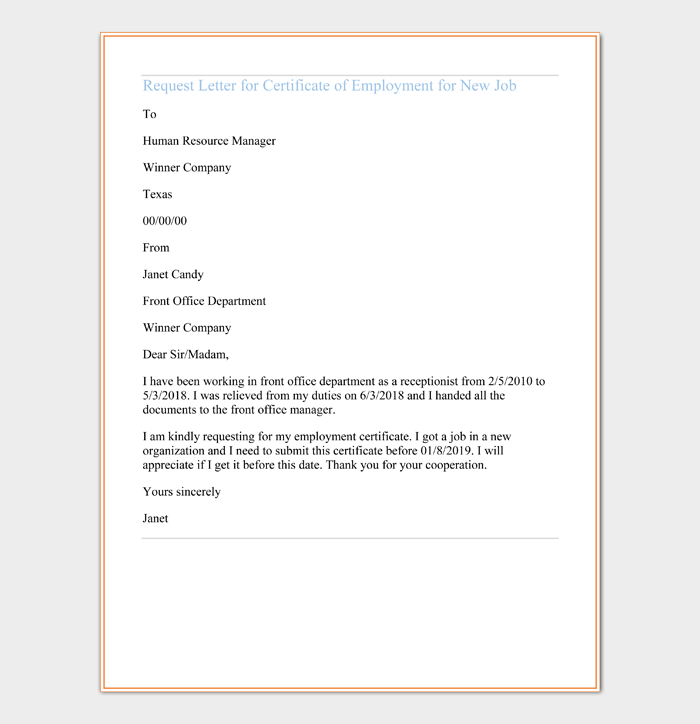 Request Letter for Certificate of Employment for New Job

To

Human Resource Manager

Winner Company

Texas

00/00/00

From

Janet Candy

Front Office Department

Winner Company

Dear Sir/Madam,

I have been working in front office department as a receptionist from 2/5/2010 to 5/3/2018. I was relieved from my duties on 6/3/2018 and I handed all the documents to the front office manager.

I am kindly requesting for my employment certificate. I got a job in a new organization and I need to submit this certificate before 01/8/2019. I will appreciate if I get it before this date. Thank you for your cooperation.

Yours sincerely

Janet